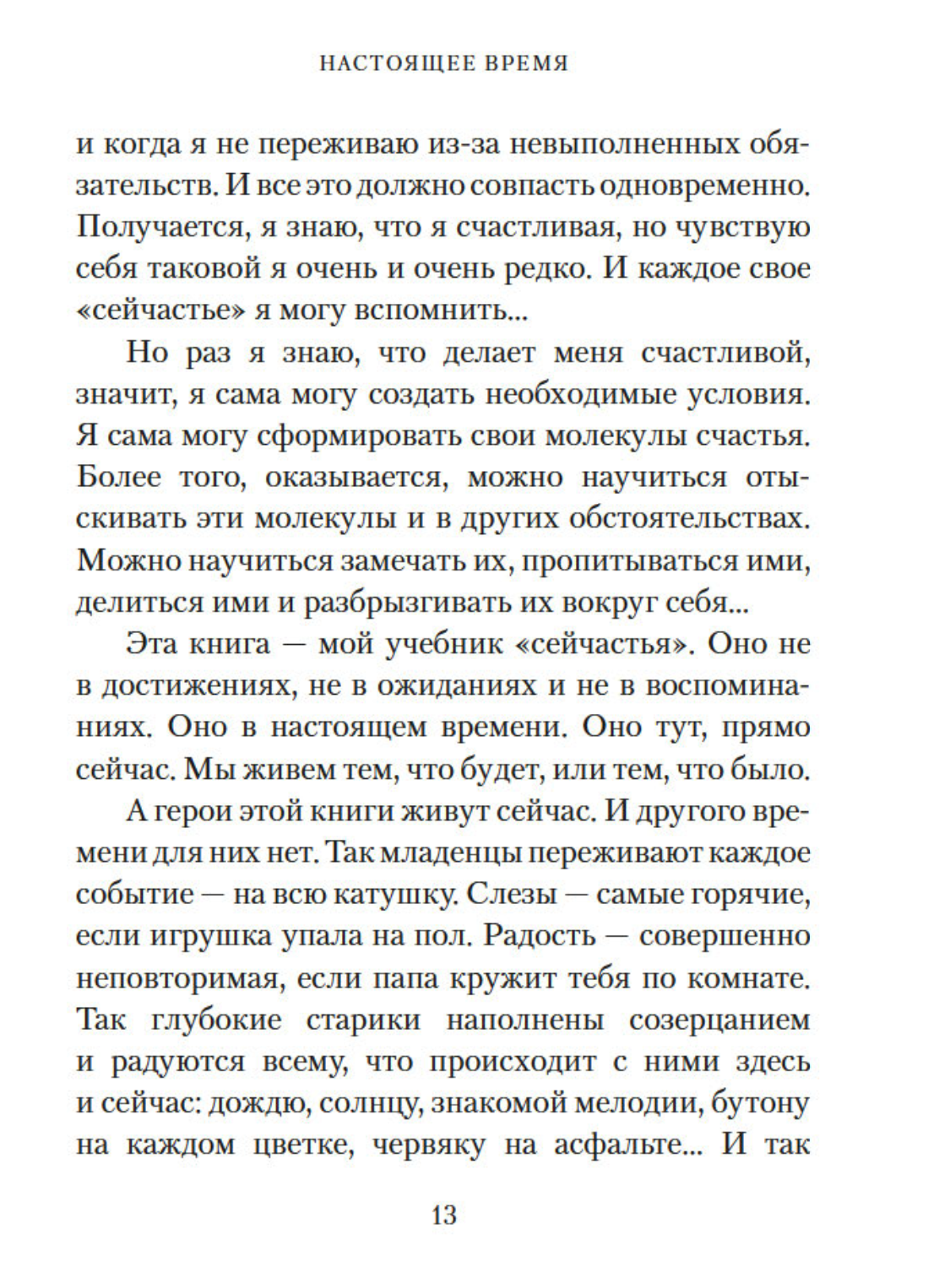 НАСТОЯЩЕЕ ВРЕМЯ

и когда я не переживаю из-за невыполненных обязательств. И все это должно совпасть одновременно. Получается, я знаю, что я счастливая, но чувствую себя таковой я очень и очень редко. И каждое свое «сейчастье» я могу вспомнить...

Но раз я знаю, что делает меня счастливой, значит, я сама могу создать необходимые условия. Я сама могу сформировать свои молекулы счастья. Более того, оказывается, можно научиться отыскивать эти молекулы и в других обстоятельствах. Можно научиться замечать их, пропитываться ими, делиться ими и разбрызгивать их вокруг себя...

Эта книга — мой учебник «сейчастья». Оно не в достижениях, не в ожиданиях и не в воспоминаниях. Оно в настоящем времени. Оно тут, прямо сейчас. Мы живем тем, что будет, или тем, что было.

А герои этой книги живут сейчас. И другого времени для них нет. Так младенцы переживают каждое событие — на всю катушку. Слезы — самые горячие, если игрушка упала на пол. Радость — совершенно неповторимая, если папа кружит тебя по комнате. Так глубокие старики наполнены созерцанием и радуются всему, что происходит с ними здесь и сейчас: дождю, солнцу, знакомой мелодии, бутону на каждом цветке, червяку на асфальте... И так

13